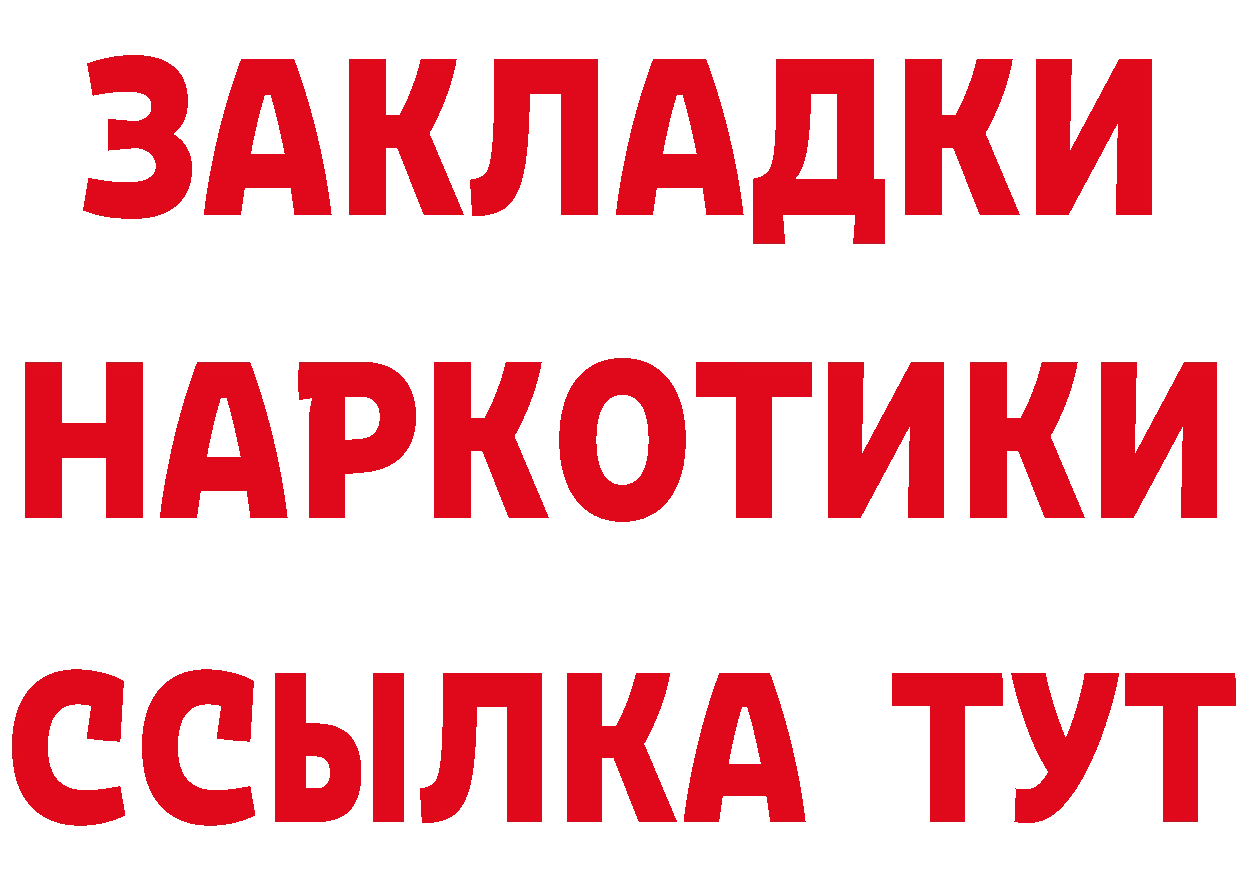 ЗАКЛАДКИ НАРКОТИКИ ССЫЛКА ТУТ